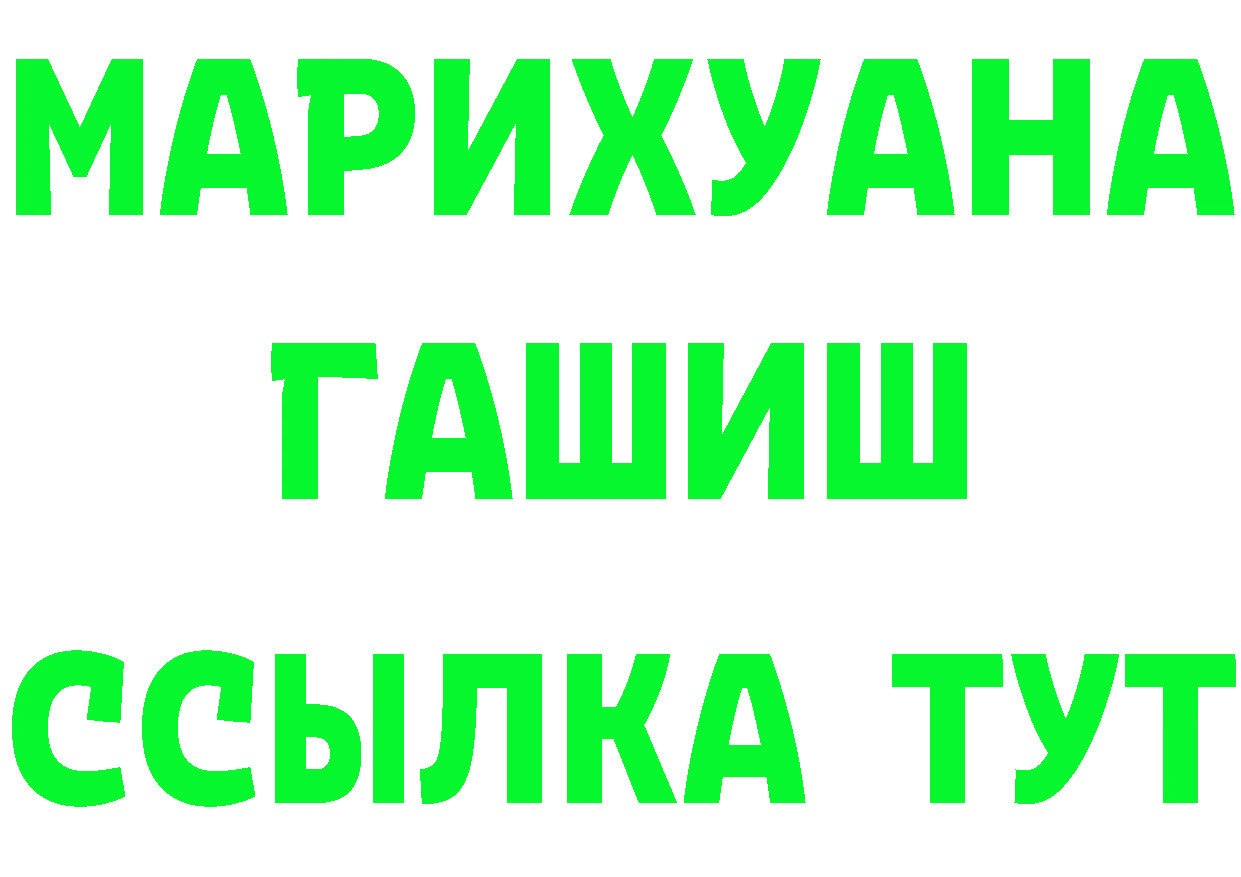 МАРИХУАНА
ГАШИШ
ССЫЛКА ТУТ